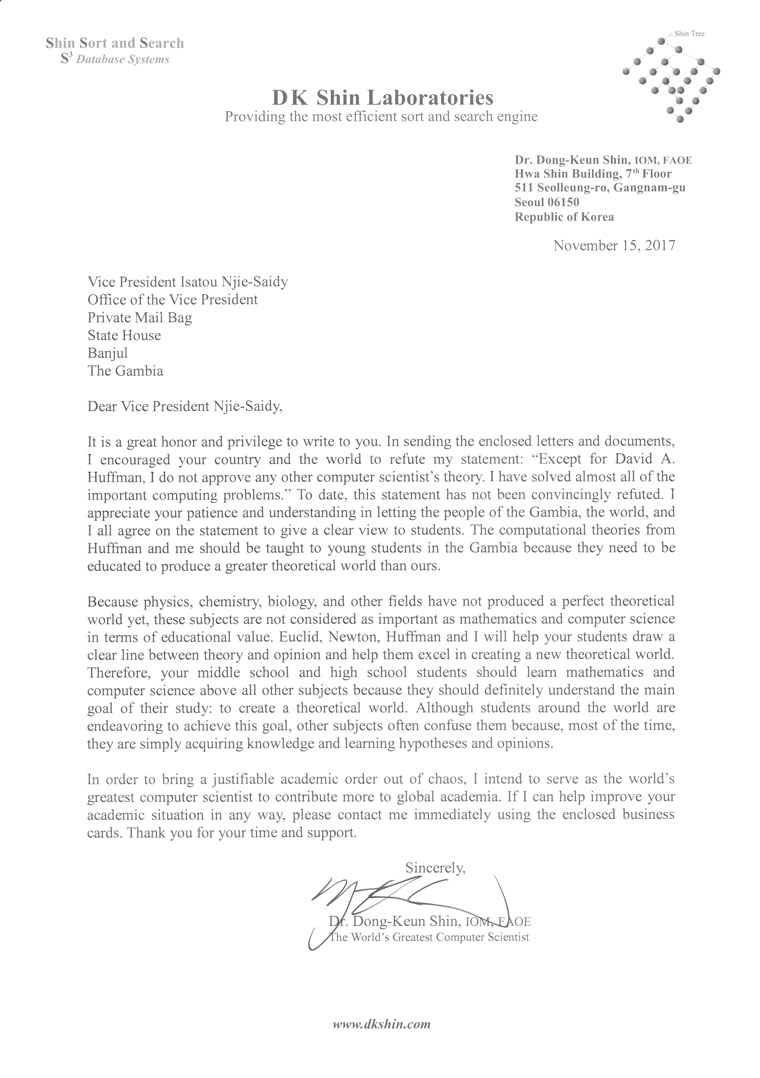 Shin Sort and Search
$S^3$ Database Systems

Shin Tree

DK Shin Laboratories
Providing the most efficient sort and search engine

Dr. Dong-Keun Shin, IOM, FAOE
Hwa Shin Building, 7th Floor
511 Seolleung-ro, Gangnam-gu
Seoul 06150
Republic of Korea

November 15, 2017

Vice President Isatou Njie-Saidy
Office of the Vice President
Private Mail Bag
State House
Banjul
The Gambia

Dear Vice President Njie-Saidy,

It is a great honor and privilege to write to you. In sending the enclosed letters and documents, I encouraged your country and the world to refute my statement: "Except for David A. Huffman, I do not approve any other computer scientist's theory. I have solved almost all of the important computing problems." To date, this statement has not been convincingly refuted. I appreciate your patience and understanding in letting the people of the Gambia, the world, and I all agree on the statement to give a clear view to students. The computational theories from Huffman and me should be taught to young students in the Gambia because they need to be educated to produce a greater theoretical world than ours.

Because physics, chemistry, biology, and other fields have not produced a perfect theoretical world yet, these subjects are not considered as important as mathematics and computer science in terms of educational value. Euclid, Newton, Huffman and I will help your students draw a clear line between theory and opinion and help them excel in creating a new theoretical world. Therefore, your middle school and high school students should learn mathematics and computer science above all other subjects because they should definitely understand the main goal of their study: to create a theoretical world. Although students around the world are endeavoring to achieve this goal, other subjects often confuse them because, most of the time, they are simply acquiring knowledge and learning hypotheses and opinions.

In order to bring a justifiable academic order out of chaos, I intend to serve as the world's greatest computer scientist to contribute more to global academia. If I can help improve your academic situation in any way, please contact me immediately using the enclosed business cards. Thank you for your time and support.

Sincerely,

Dr. Dong-Keun Shin, IOM, FAOE
The World's Greatest Computer Scientist

www.dkshin.com